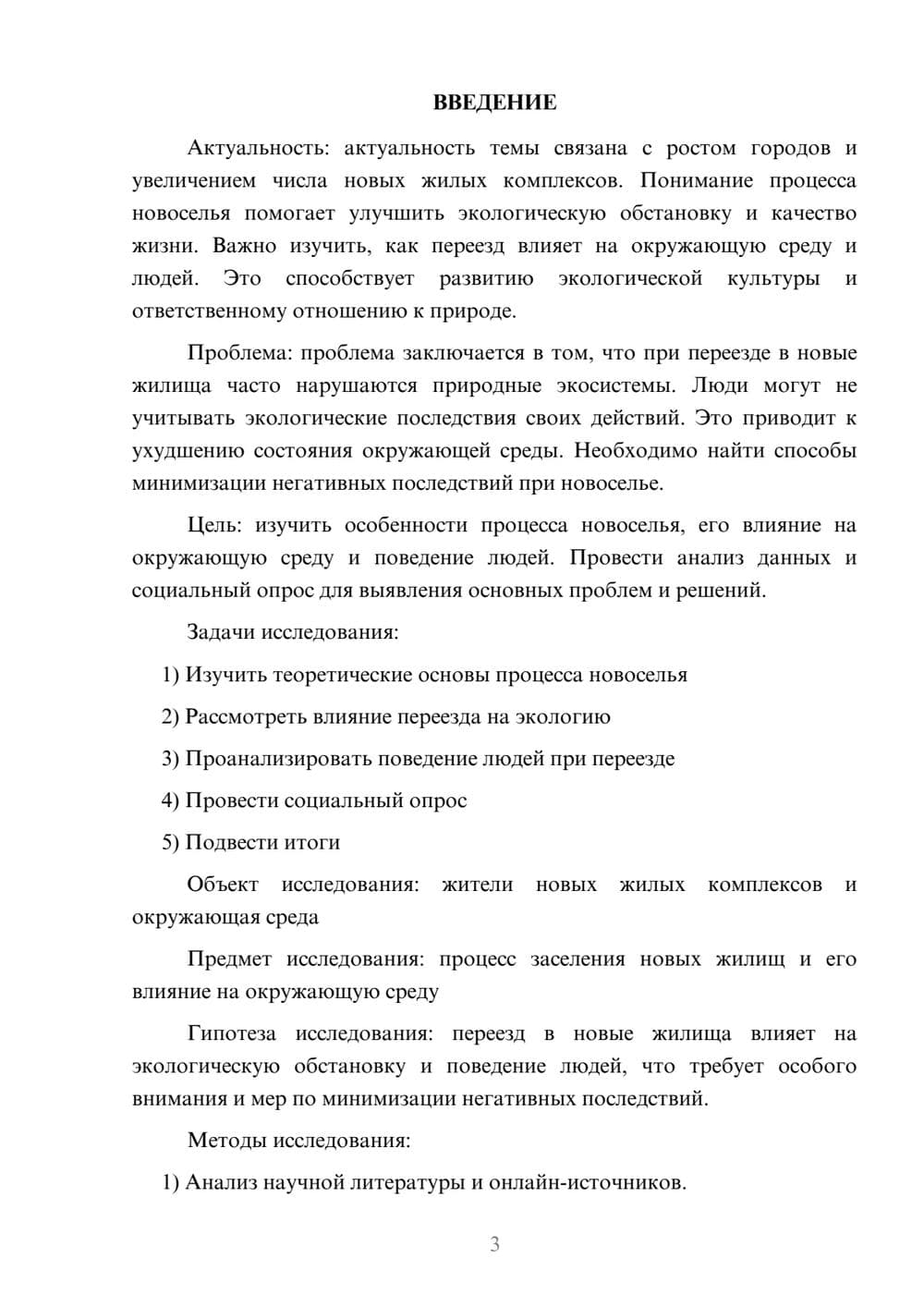 ВВЕДЕНИЕ

Актуальность: актуальность темы связана с ростом городов и увеличением числа новых жилых комплексов. Понимание процесса новоселья помогает улучшить экологическую обстановку и качество жизни. Важно изучить, как переезд влияет на окружающую среду и людей. Это способствует развитию экологической культуры и ответственному отношению к природе.

Проблема: проблема заключается в том, что при переезде в новые жилища часто нарушаются природные экосистемы. Люди могут не учитывать экологические последствия своих действий. Это приводит к ухудшению состояния окружающей среды. Необходимо найти способы минимизации негативных последствий при новоселье.

Цель: изучить особенности процесса новоселья, его влияние на окружающую среду и поведение людей. Провести анализ данных и социальный опрос для выявления основных проблем и решений.

Задачи исследования:

1) Изучить теоретические основы процесса новоселья

2) Рассмотреть влияние переезда на экологию

3) Проанализировать поведение людей при переезде

4) Провести социальный опрос

5) Подвести итоги

Объект исследования: жители новых жилых комплексов и окружающая среда

Предмет исследования: процесс заселения новых жилищ и его влияние на окружающую среду

Гипотеза исследования: переезд в новые жилища влияет на экологическую обстановку и поведение людей, что требует особого внимания и мер по минимизации негативных последствий.

Методы исследования:

1) Анализ научной литературы и онлайн-источников.

3